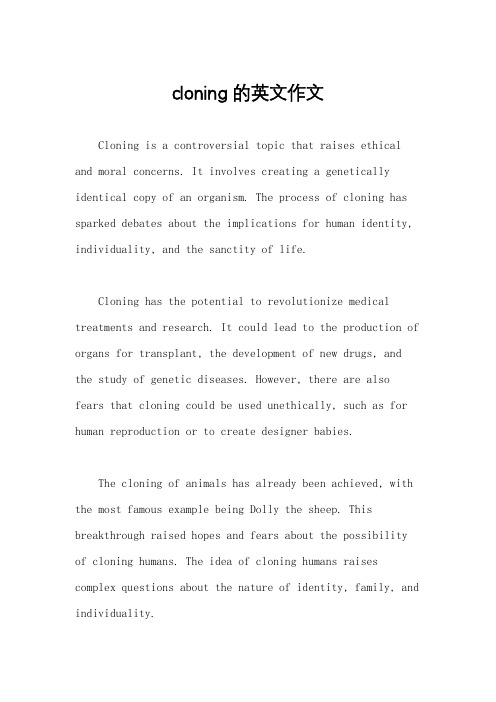 cloning 的英文作文

Cloning is a controversial topic that raises ethical and moral concerns. It involves creating a genetically identical copy of an organism. The process of cloning has sparked debates about the implications for human identity, individuality, and the sanctity of life.

Cloning has the potential to revolutionize medical treatments and research. It could lead to the production of organs for transplant, the development of new drugs, and the study of genetic diseases. However, there are also fears that cloning could be used unethically, such as for human reproduction or to create designer babies.

The cloning of animals has already been achieved, with the most famous example being Dolly the sheep. This breakthrough raised hopes and fears about the possibility of cloning humans. The idea of cloning humans raises complex questions about the nature of identity, family, and individuality.